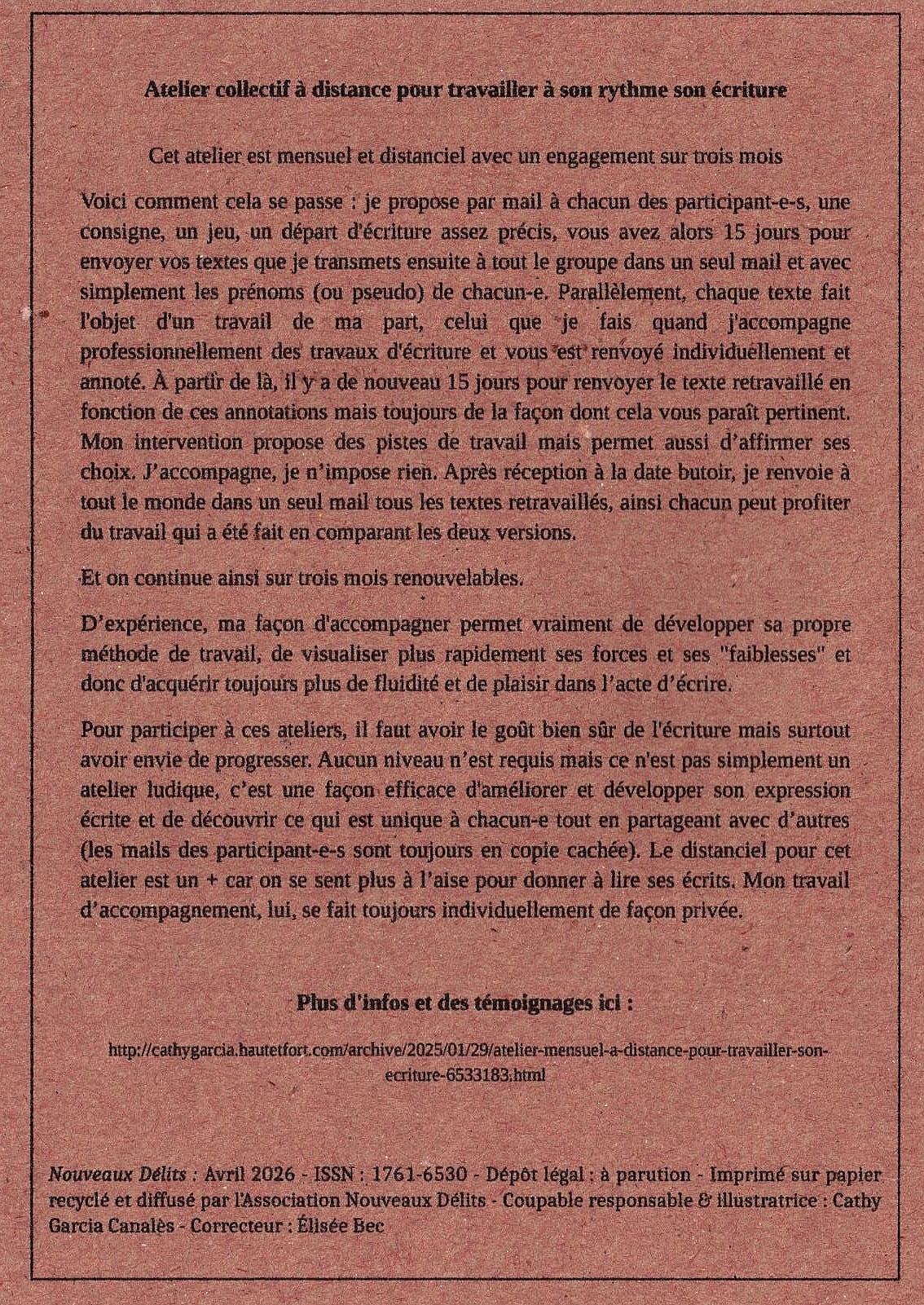 Atelier collectif à distance pour travailler à son rythme son écriture

Cet atelier est mensuel et distanciel avec un engagement sur trois mois

Voici comment cela se passe : je propose par mail à chacun des participant-e-s, une consigne, un jeu, un départ d'écriture assez précis, vous avez alors 15 jours pour envoyer vos textes que je transmets ensuite à tout le groupe dans un seul mail et avec simplement les prénoms (ou pseudo) de chacun-e. Parallèlement, chaque texte fait l'objet d'un travail de ma part, celui que je fais quand j'accompagne professionnellement des travaux d'écriture et vous est renvoyé individuellement et annoté. À partir de là, il y a de nouveau 15 jours pour renvoyer le texte retravaillé en fonction de ces annotations mais toujours de la façon dont cela vous paraît pertinent. Mon intervention propose des pistes de travail mais permet aussi d'affirmer ses choix. J'accompagne, je n'impose rien. Après réception à la date butoir, je renvoie à tout le monde dans un seul mail tous les textes retravaillés, ainsi chacun peut profiter du travail qui a été fait en comparant les deux versions.

Et on continue ainsi sur trois mois renouvelables.

D'expérience, ma façon d'accompagner permet vraiment de développer sa propre méthode de travail, de visualiser plus rapidement ses forces et ses "faiblesses" et donc d'acquérir toujours plus de fluidité et de plaisir dans l'acte d'écrire.

Pour participer à ces ateliers, il faut avoir le goût bien sûr de l'écriture mais surtout avoir envie de progresser. Aucun niveau n'est requis mais ce n'est pas simplement un atelier ludique, c'est une façon efficace d'améliorer et développer son expression écrite et de découvrir ce qui est unique à chacun-e tout en partageant avec d'autres (les mails des participant-e-s sont toujours en copie cachée). Le distanciel pour cet atelier est un + car on se sent plus à l'aise pour donner à lire ses écrits. Mon travail d'accompagnement, lui, se fait toujours individuellement de façon privée.

Plus d'infos et des témoignages ici :

http://cathygarcia.hautetfort.com/archive/2025/01/29/atelier-mensuel-a-distance-pour-travailler-son-ecriture-6533183.html

Nouveaux Délits : Avril 2026 - ISSN : 1761-6530 - Dépôt légal : à parution - Imprimé sur papier recyclé et diffusé par l'Association Nouveaux Délits - Coupable responsable & illustratrice : Cathy Garcia Canalès - Correcteur : Élisée Bec